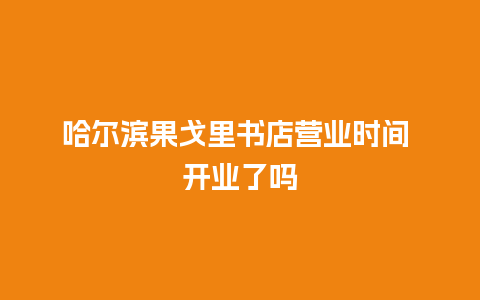 哈尔滨果戈里书店营业时间
开业了吗